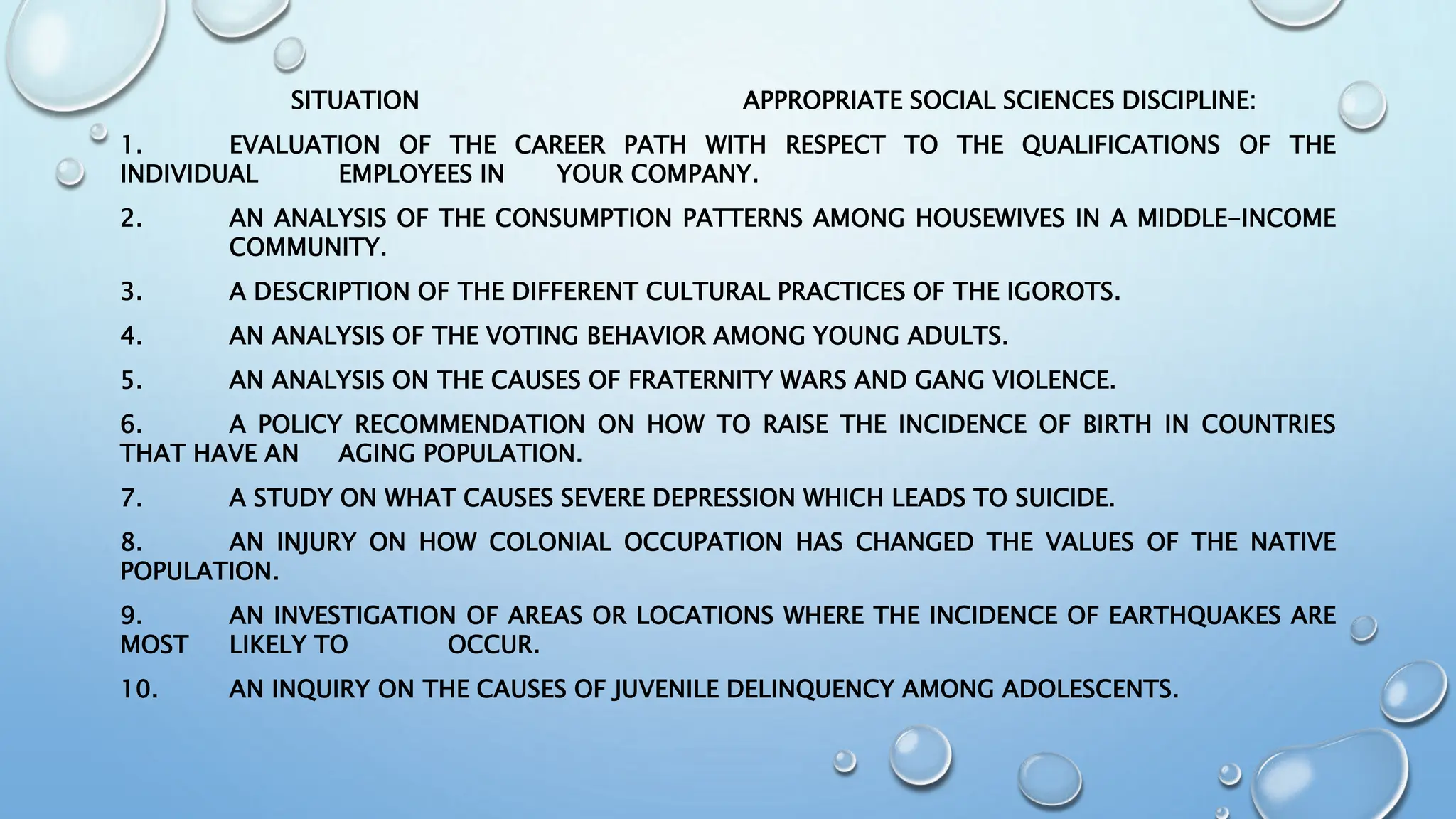 SITUATION APPROPRIATE SOCIAL SCIENCES DISCIPLINE:

1. EVALUATION OF THE CAREER PATH WITH RESPECT TO THE QUALIFICATIONS OF THE INDIVIDUAL EMPLOYEES IN YOUR COMPANY.

2. AN ANALYSIS OF THE CONSUMPTION PATTERNS AMONG HOUSEWIVES IN A MIDDLE-INCOME COMMUNITY.

3. A DESCRIPTION OF THE DIFFERENT CULTURAL PRACTICES OF THE IGOROTS.

4. AN ANALYSIS OF THE VOTING BEHAVIOR AMONG YOUNG ADULTS.

5. AN ANALYSIS ON THE CAUSES OF FRATERNITY WARS AND GANG VIOLENCE.

6. A POLICY RECOMMENDATION ON HOW TO RAISE THE INCIDENCE OF BIRTH IN COUNTRIES THAT HAVE AN AGING POPULATION.

7. A STUDY ON WHAT CAUSES SEVERE DEPRESSION WHICH LEADS TO SUICIDE.

8. AN INJURY ON HOW COLONIAL OCCUPATION HAS CHANGED THE VALUES OF THE NATIVE POPULATION.

9. AN INVESTIGATION OF AREAS OR LOCATIONS WHERE THE INCIDENCE OF EARTHQUAKES ARE MOST LIKELY TO OCCUR.

10. AN INQUIRY ON THE CAUSES OF JUVENILE DELINQUENCY AMONG ADOLESCENTS.